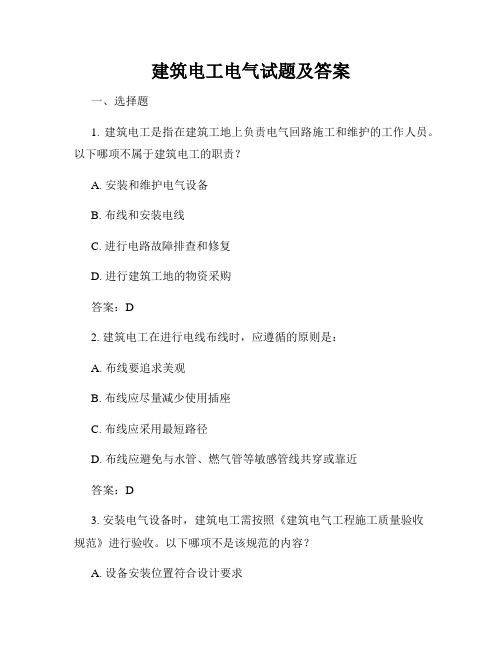 建筑电工电气试题及答案

一、选择题

1. 建筑电工是指在建筑工地上负责电气回路施工和维护的工作人员。以下哪项不属于建筑电工的职责？

A. 安装和维护电气设备

B. 布线和安装电线

C. 进行电路故障排查和修复

D. 进行建筑工地的物资采购

答案：D

2. 建筑电工在进行电线布线时，应遵循的原则是：

A. 布线要追求美观

B. 布线应尽量减少使用插座

C. 布线应采用最短路径

D. 布线应避免与水管、燃气管等敏感管线共穿或靠近

答案：D

3. 安装电气设备时，建筑电工需按照《建筑电气工程施工质量验收规范》进行验收。以下哪项不是该规范的内容？

A. 设备安装位置符合设计要求